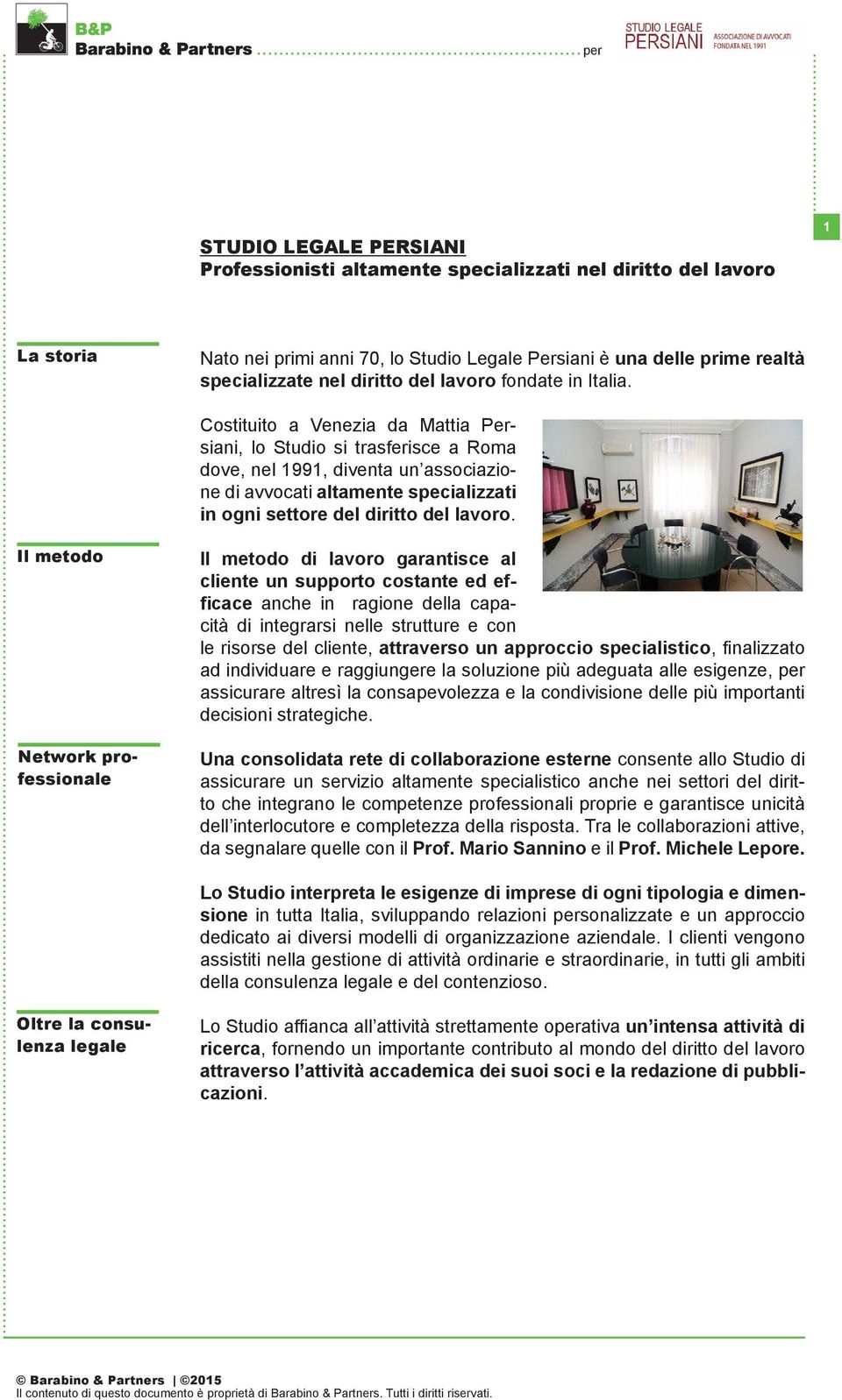 B&P
Barabino & Partners per

STUDIO LEGALE PERSIANI ASSOCIAZIONE DI AVVOCATI FONDATA NEL 1991

1

STUDIO LEGALE PERSIANI
Professionisti altamente specializzati nel diritto del lavoro

La storia

Nato nei primi anni 70, lo Studio Legale Persiani è una delle prime realtà specializzate nel diritto del lavoro fondate in Italia.

Costituito a Venezia da Mattia Persiani, lo Studio si trasferisce a Roma dove, nel 1991, diventa un'associazione di avvocati altamente specializzati in ogni settore del diritto del lavoro.

Il metodo

Il metodo di lavoro garantisce al cliente un supporto costante ed efficace anche in ragione della capacità di integrarsi nelle strutture e con le risorse del cliente, attraverso un approccio specialistico, finalizzato ad individuare e raggiungere la soluzione più adeguata alle esigenze, per assicurare altresì la consapevolezza e la condivisione delle più importanti decisioni strategiche.

Network professionale

Una consolidata rete di collaborazione esterne consente allo Studio di assicurare un servizio altamente specialistico anche nei settori del diritto che integrano le competenze professionali proprie e garantisce unicità dell'interlocutore e completezza della risposta. Tra le collaborazioni attive, da segnalare quelle con il Prof. Mario Sannino e il Prof. Michele Lepore.

Lo Studio interpreta le esigenze di imprese di ogni tipologia e dimensione in tutta Italia, sviluppando relazioni personalizzate e un approccio dedicato ai diversi modelli di organizzazione aziendale. I clienti vengono assistiti nella gestione di attività ordinarie e straordinarie, in tutti gli ambiti della consulenza legale e del contenzioso.

Oltre la consulenza legale

Lo Studio affianca all'attività strettamente operativa un'intensa attività di ricerca, fornendo un importante contributo al mondo del diritto del lavoro attraverso l'attività accademica dei suoi soci e la redazione di pubblicazioni.

© Barabino & Partners | ©2015
Il contenuto di questo documento è proprietà di Barabino & Partners. Tutti i diritti riservati.